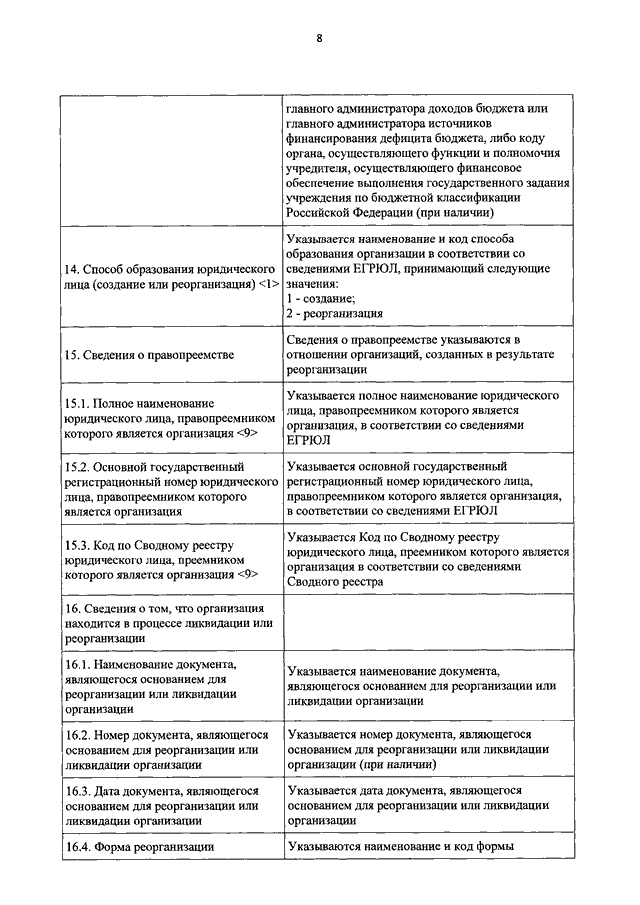 8

|  |  |
|---|---|
|  | главного администратора доходов бюджета или главного администратора источников финансирования дефицита бюджета, либо коду органа, осуществляющего функции и полномочия учредителя, осуществляющего финансовое обеспечение выполнения государственного задания учреждения по бюджетной классификации Российской Федерации (при наличии) |
| 14. Способ образования юридического лица (создание или реорганизация) <1> | Указывается наименование и код способа образования организации в соответствии со сведениями ЕГРЮЛ, принимающий следующие значения: 1 - создание; 2 - реорганизация |
| 15. Сведения о правопреемстве | Сведения о правопреемстве указываются в отношении организаций, созданных в результате реорганизации |
| 15.1. Полное наименование юридического лица, правопреемником которого является организация <9> | Указывается полное наименование юридического лица, правопреемником которого является организация, в соответствии со сведениями ЕГРЮЛ |
| 15.2. Основной государственный регистрационный номер юридического лица, правопреемником которого является организация | Указывается основной государственный регистрационный номер юридического лица, правопреемником которого является организация, в соответствии со сведениями ЕГРЮЛ |
| 15.3. Код по Сводному реестру юридического лица, преемником которого является организация <9> | Указывается Код по Сводному реестру юридического лица, преемником которого является организация в соответствии со сведениями Сводного реестра |
| 16. Сведения о том, что организация находится в процессе ликвидации или реорганизации |  |
| 16.1. Наименование документа, являющегося основанием для реорганизации или ликвидации организации | Указывается наименование документа, являющегося основанием для реорганизации или ликвидации организации |
| 16.2. Номер документа, являющегося основанием для реорганизации или ликвидации организации | Указывается номер документа, являющегося основанием для реорганизации или ликвидации организации (при наличии) |
| 16.3. Дата документа, являющегося основанием для реорганизации или ликвидации организации | Указывается дата документа, являющегося основанием для реорганизации или ликвидации организации |
| 16.4. Форма реорганизации | Указываются наименование и код формы |